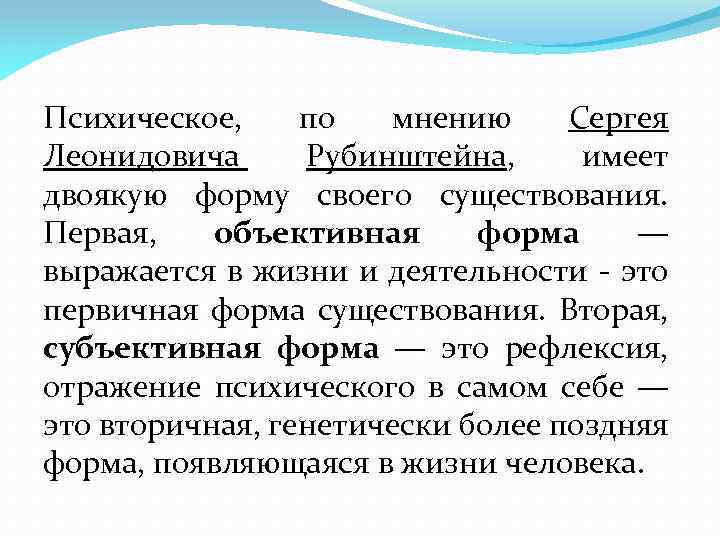 Психическое, по мнению Сергея Леонидовича Рубинштейна, имеет двоякую форму своего существования. Первая, объективная форма — выражается в жизни и деятельности - это первичная форма существования. Вторая, субъективная форма — это рефлексия, отражение психического в самом себе — это вторичная, генетически более поздняя форма, появляющаяся в жизни человека.